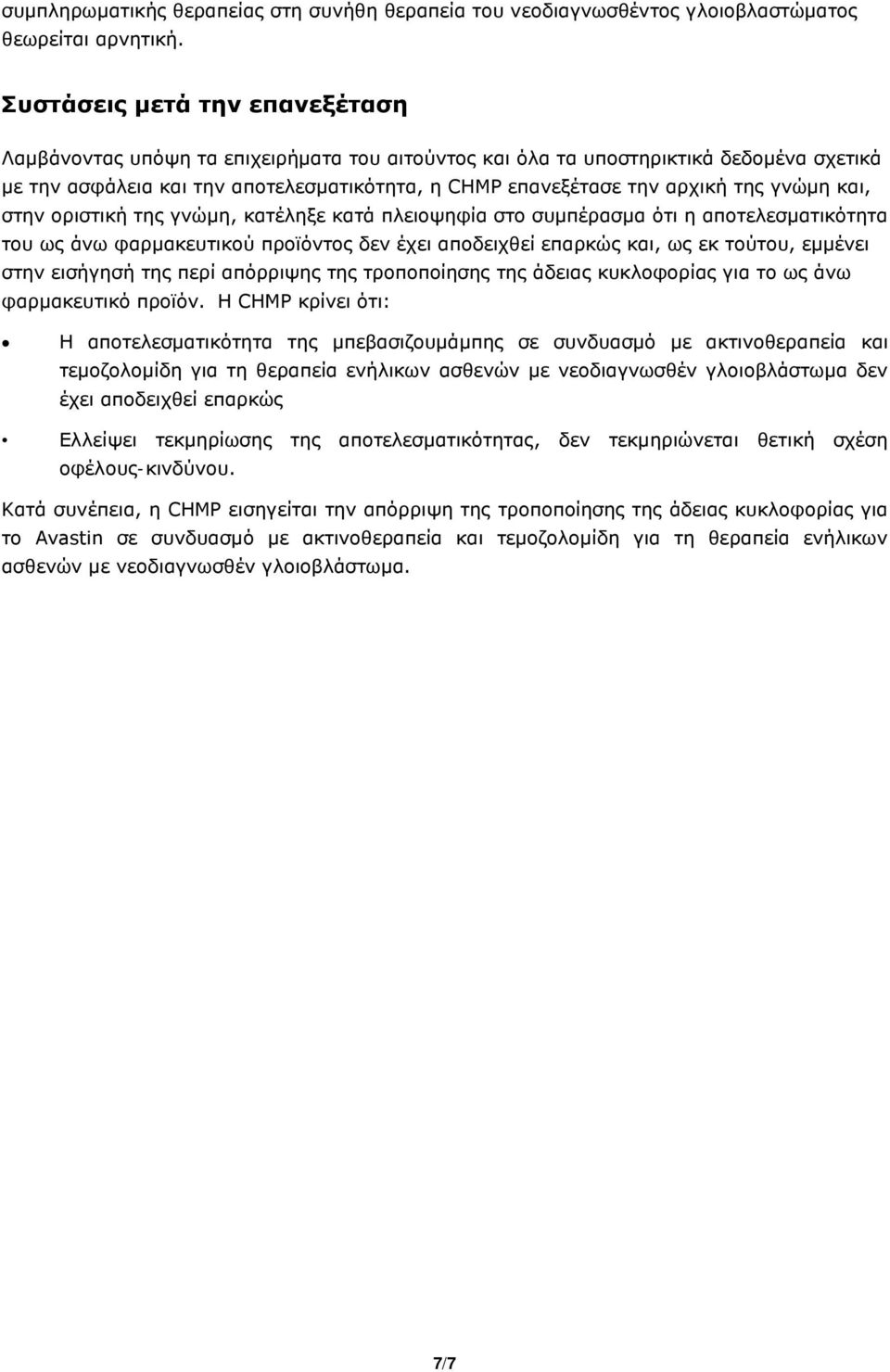 συμπληρωματικής θεραπείας στη συνήθη θεραπεία του νεοδιαγνωσθέντος γλοιοβλαστώματος θεωρείται αρνητική.

Συστάσεις μετά την επανεξέταση

Λαμβάνοντας υπόψη τα επιχειρήματα του αιτούντος και όλα τα υποστηρικτικά δεδομένα σχετικά με την ασφάλεια και την αποτελεσματικότητα, η CHMP επανεξέτασε την αρχική της γνώμη και, στην οριστική της γνώμη, κατέληξε κατά πλειοψηφία στο συμπέρασμα ότι η αποτελεσματικότητα του ως άνω φαρμακευτικού προϊόντος δεν έχει αποδειχθεί επαρκώς και, ως εκ τούτου, εμμένει στην εισήγησή της περί απόρριψης της τροποποίησης της άδειας κυκλοφορίας για το ως άνω φαρμακευτικό προϊόν. Η CHMP κρίνει ότι:

• Η αποτελεσματικότητα της μπεβασιζουμάμπης σε συνδυασμό με ακτινοθεραπεία και τεμοζολομίδη για τη θεραπεία ενήλικων ασθενών με νεοδιαγνωσθέν γλοιοβλάστωμα δεν έχει αποδειχθεί επαρκώς

• Ελλείψει τεκμηρίωσης της αποτελεσματικότητας, δεν τεκμηριώνεται θετική σχέση οφέλους-κινδύνου.

Κατά συνέπεια, η CHMP εισηγείται την απόρριψη της τροποποίησης της άδειας κυκλοφορίας για το Avastin σε συνδυασμό με ακτινοθεραπεία και τεμοζολομίδη για τη θεραπεία ενήλικων ασθενών με νεοδιαγνωσθέν γλοιοβλάστωμα.

7/7